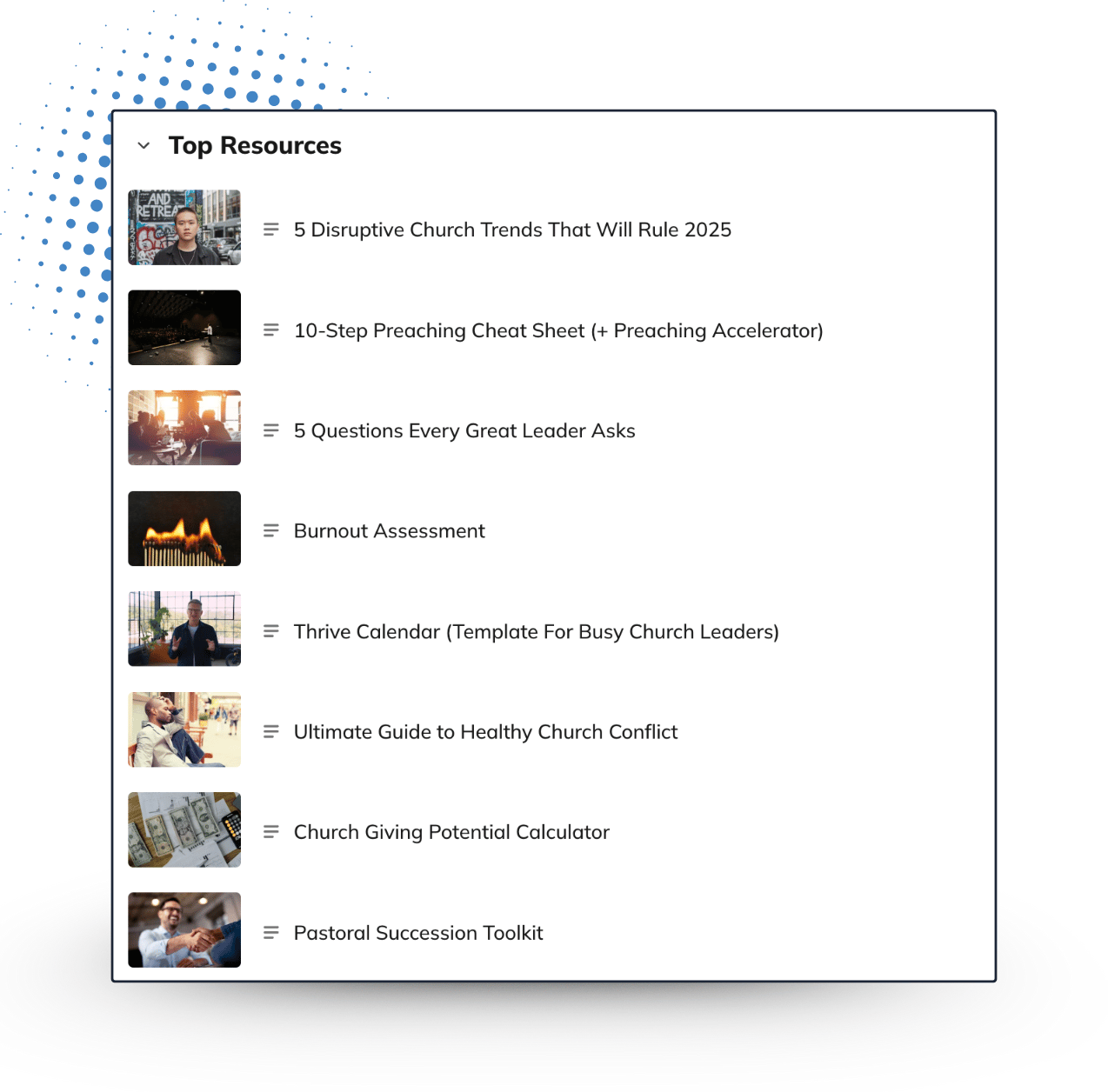 Top Resources

AND RETREAT

5 Disruptive Church Trends That Will Rule 2025

10-Step Preaching Cheat Sheet (+ Preaching Accelerator)

5 Questions Every Great Leader Asks

Burnout Assessment

Thrive Calendar (Template For Busy Church Leaders)

Ultimate Guide to Healthy Church Conflict

Church Giving Potential Calculator

Pastoral Succession Toolkit